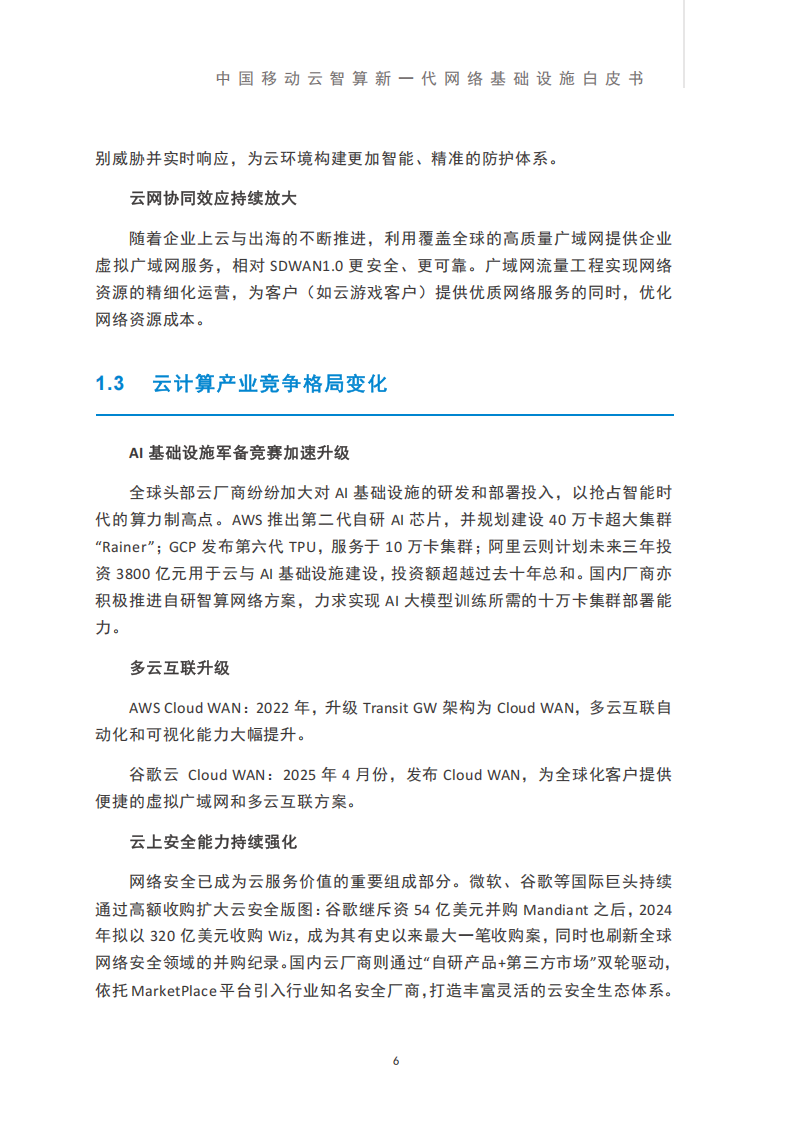 中国移动云智算新一代网络基础设施白皮书

别威胁并实时响应，为云环境构建更加智能、精准的防护体系。

云网协同效应持续放大

随着企业上云与出海的不断推进，利用覆盖全球的高质量广域网提供企业虚拟广域网服务，相对 SDWAN1.0 更安全、更可靠。广域网流量工程实现网络资源的精细化运营，为客户（如云游戏客户）提供优质网络服务的同时，优化网络资源成本。

1.3 云计算产业竞争格局变化

AI 基础设施军备竞赛加速升级

全球头部云厂商纷纷加大对 AI 基础设施的研发和部署投入，以抢占智能时代的算力制高点。AWS 推出第二代自研 AI 芯片，并规划建设 40 万卡超大集群“Rainer”；GCP 发布第六代 TPU，服务于 10 万卡集群；阿里云则计划未来三年投资 3800 亿元用于云与 AI 基础设施建设，投资额超越过去十年总和。国内厂商亦积极推进自研智算网络方案，力求实现 AI 大模型训练所需的十万卡集群部署能力。

多云互联升级

AWS Cloud WAN：2022 年，升级 Transit GW 架构为 Cloud WAN，多云互联自动化和可视化能力大幅提升。

谷歌云 Cloud WAN：2025 年 4 月份，发布 Cloud WAN，为全球化客户提供便捷的虚拟广域网和多云互联方案。

云上安全能力持续强化

网络安全已成为云服务价值的重要组成部分。微软、谷歌等国际巨头持续通过高额收购扩大云安全版图：谷歌继斥资 54 亿美元并购 Mandiant 之后，2024 年拟以 320 亿美元收购 Wiz，成为其有史以来最大一笔收购案，同时也刷新全球网络安全领域的并购纪录。国内云厂商则通过“自研产品+第三方市场”双轮驱动，依托 MarketPlace 平台引入行业知名安全厂商，打造丰富灵活的云安全生态体系。

6